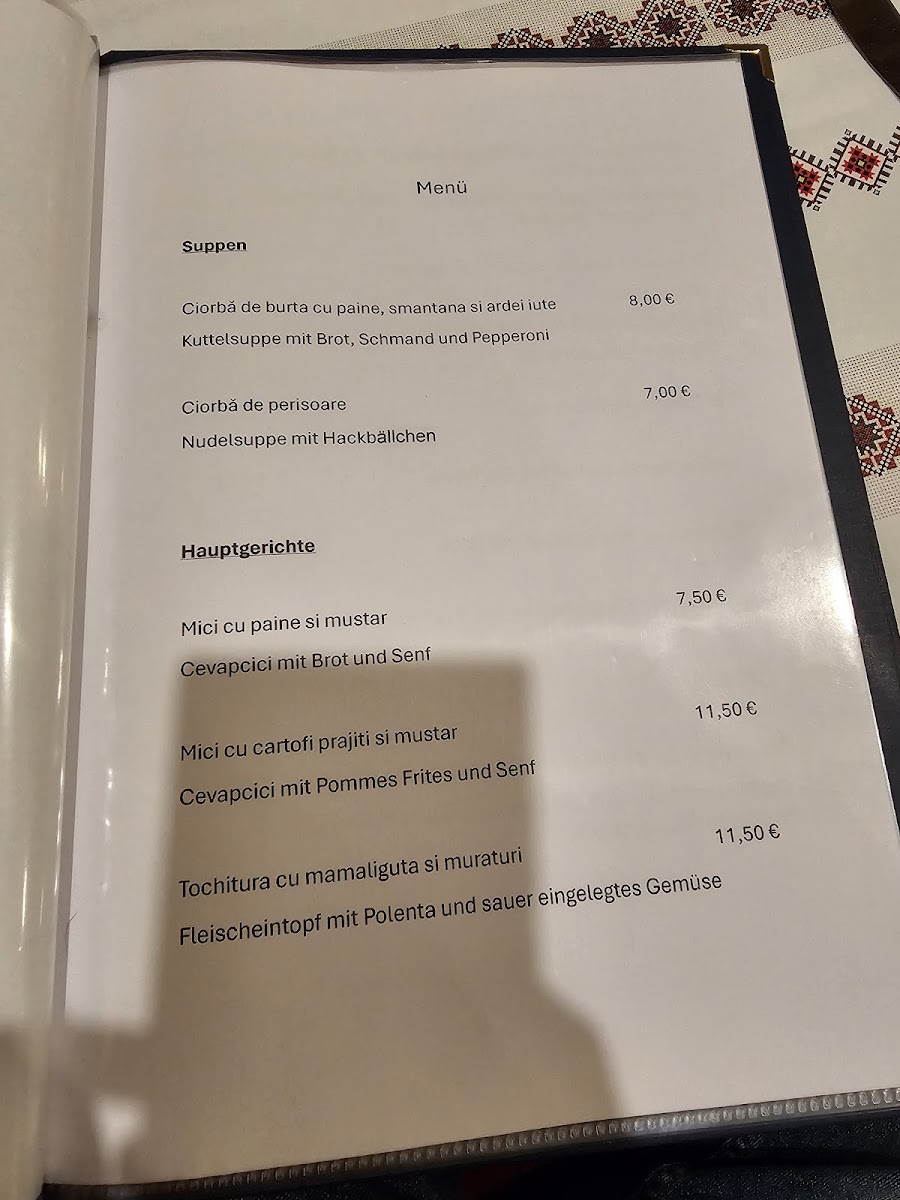 Menü

Suppen

Ciorbă de burta cu paine, smantana si ardei iute 8,00 €
Kuttelsuppe mit Brot, Schmand und Pepperoni

Ciorbă de perisoare 7,00 €
Nudelsuppe mit Hackbällchen

Hauptgerichte

Mici cu paine si mustar 7,50 €
Cevapcici mit Brot und Senf

Mici cu cartofi prajiti si mustar 11,50 €
Cevapcici mit Pommes Frites und Senf

Tochitura cu mamaliguta si muraturi 11,50 €
Fleischeintopf mit Polenta und sauer eingelegtes Gemüse